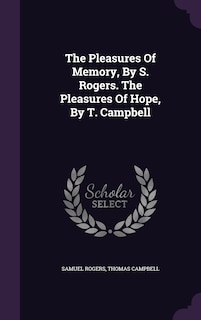 The Pleasures Of Memory, By S. Rogers. The Pleasures Of Hope, By T. Campbell

Scholar SELECT

SAMUEL ROGERS, THOMAS CAMPBELL